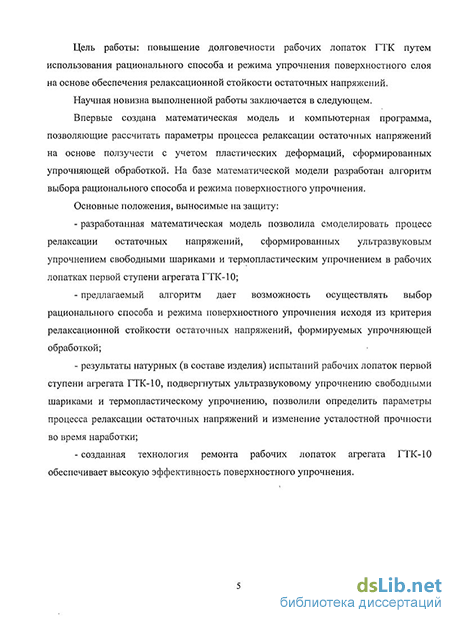 Цель работы: повышение долговечности рабочих лопаток ГТК путем использования рационального способа и режима упрочнения поверхностного слоя на основе обеспечения релаксационной стойкости остаточных напряжений.

Научная новизна выполненной работы заключается в следующем.

Впервые создана математическая модель и компьютерная программа, позволяющие рассчитать параметры процесса релаксации остаточных напряжений на основе ползучести с учетом пластических деформаций, сформированных упрочняющей обработкой. На базе математической модели разработан алгоритм выбора рационального способа и режима поверхностного упрочнения.

Основные положения, выносимые на защиту:

- разработанная математическая модель позволила смоделировать процесс релаксации остаточных напряжений, сформированных ультразвуковым упрочнением свободными шариками и термопластическим упрочнением в рабочих лопатках первой ступени агрегата ГТК-10;

- предлагаемый алгоритм дает возможность осуществлять выбор рационального способа и режима поверхностного упрочнения исходя из критерия релаксационной стойкости остаточных напряжений, формируемых упрочняющей обработкой;

- результаты натурных (в составе изделия) испытаний рабочих лопаток первой ступени агрегата ГТК-10, подвергнутых ультразвуковому упрочнению свободными шариками и термопластическому упрочнению, позволили определить параметры процесса релаксации остаточных напряжений и изменение усталостной прочности во время наработки;

- созданная технология ремонта рабочих лопаток агрегата ГТК-10 обеспечивает высокую эффективность поверхностного упрочнения.

5

dsLib.net
библиотека диссертаций